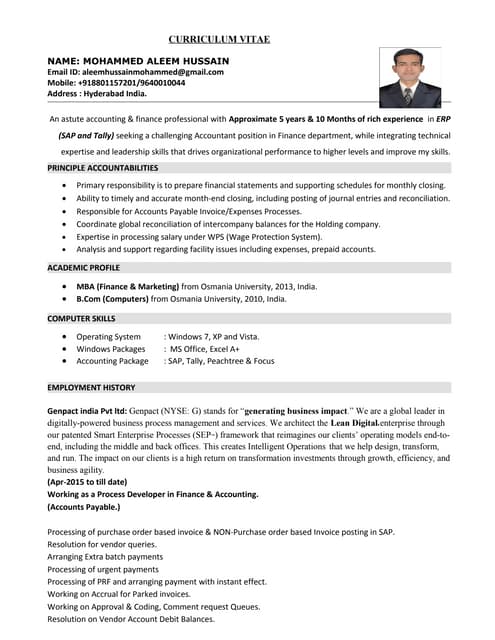 CURRICULUM VITAE

NAME: MOHAMMED ALEEM HUSSAIN
Email ID: aleemhussainmohammed@gmail.com
Mobile: +918801157201/9640010044
Address : Hyderabad India.

An astute accounting & finance professional with Approximate 5 years & 10 Months of rich experience in ERP (SAP and Tally) seeking a challenging Accountant position in Finance department, while integrating technical expertise and leadership skills that drives organizational performance to higher levels and improve my skills.

PRINCIPLE ACCOUNTABILITIES

• Primary responsibility is to prepare financial statements and supporting schedules for monthly closing.
• Ability to timely and accurate month-end closing, including posting of journal entries and reconciliation.
• Responsible for Accounts Payable Invoice/Expenses Processes.
• Coordinate global reconciliation of intercompany balances for the Holding company.
• Expertise in processing salary under WPS (Wage Protection System).
• Analysis and support regarding facility issues including expenses, prepaid accounts.

ACADEMIC PROFILE

• MBA (Finance & Marketing) from Osmania University, 2013, India.
• B.Com (Computers) from Osmania University, 2010, India.

COMPUTER SKILLS

• Operating System : Windows 7, XP and Vista.
• Windows Packages : MS Office, Excel A+
• Accounting Package : SAP, Tally, Peachtree & Focus

EMPLOYMENT HISTORY

Genpact india Pvt ltd: Genpact (NYSE: G) stands for "generating business impact." We are a global leader in digitally-powered business process management and services. We architect the Lean Digital.enterprise through our patented Smart Enterprise Processes (SEP+) framework that reimagines our clients' operating models end-to-end, including the middle and back offices. This creates Intelligent Operations that we help design, transform, and run. The impact on our clients is a high return on transformation investments through growth, efficiency, and business agility.
(Apr-2015 to till date)
Working as a Process Developer in Finance & Accounting.
(Accounts Payable.)

Processing of purchase order based invoice & NON-Purchase order based Invoice posting in SAP.
Resolution for vendor queries.
Arranging Extra batch payments
Processing of urgent payments
Processing of PRF and arranging payment with instant effect.
Working on Accrual for Parked invoices.
Working on Approval & Coding, Comment request Queues.
Resolution on Vendor Account Debit Balances.